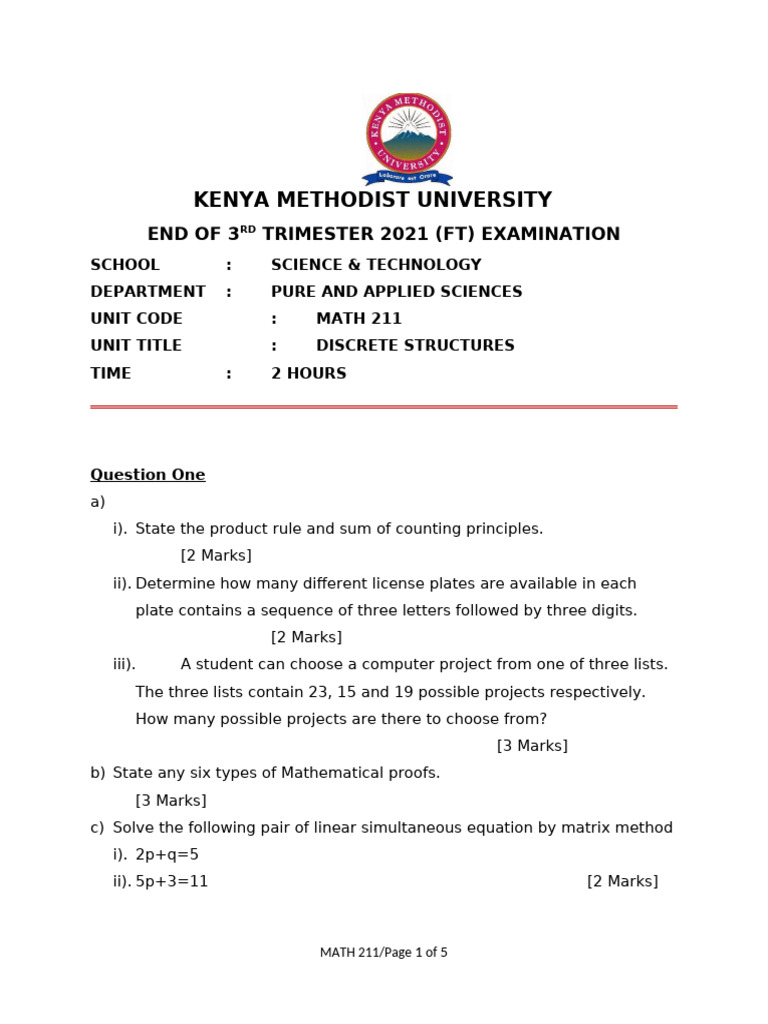 KENYA METHODIST UNIVERSITY

Laborare est Orare

KENYA METHODIST UNIVERSITY

END OF 3$^{RD}$ TRIMESTER 2021 (FT) EXAMINATION

SCHOOL : SCIENCE & TECHNOLOGY
DEPARTMENT : PURE AND APPLIED SCIENCES
UNIT CODE : MATH 211
UNIT TITLE : DISCRETE STRUCTURES
TIME : 2 HOURS

Question One

a)

i). State the product rule and sum of counting principles. [2 Marks]

ii). Determine how many different license plates are available in each plate contains a sequence of three letters followed by three digits. [2 Marks]

iii). A student can choose a computer project from one of three lists. The three lists contain 23, 15 and 19 possible projects respectively. How many possible projects are there to choose from? [3 Marks]

b) State any six types of Mathematical proofs. [3 Marks]

c) Solve the following pair of linear simultaneous equation by matrix method

i). 2p+q=5

ii). 5p+3=11 [2 Marks]

MATH 211/Page 1 of 5